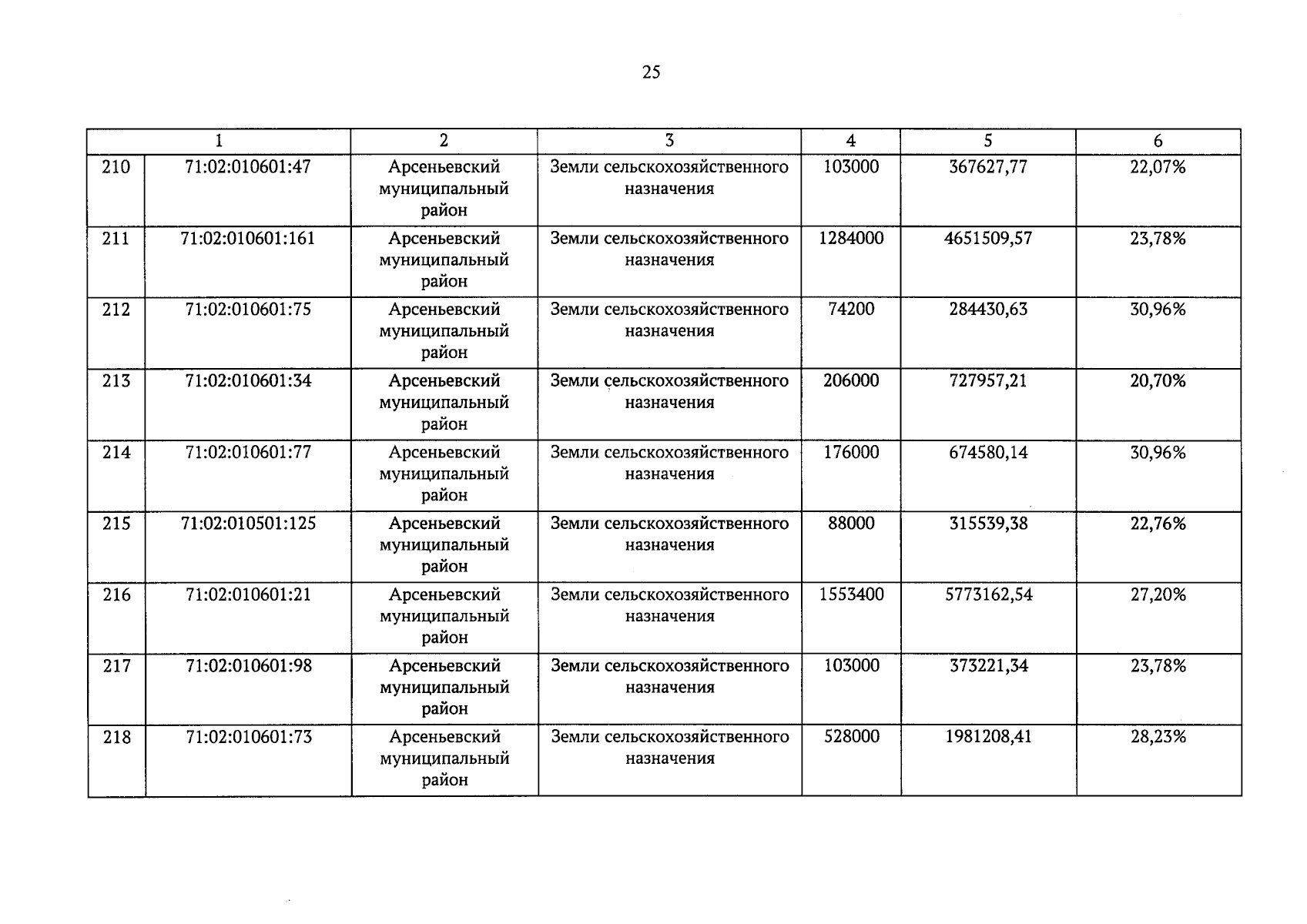 25

| 1 | | 2 | 3 | 4 | 5 | 6 |
|---|---|---|---|---|---|---|
| 210 | 71:02:010601:47 | Арсеньевский муниципальный район | Земли сельскохозяйственного назначения | 103000 | 367627,77 | 22,07% |
| 211 | 71:02:010601:161 | Арсеньевский муниципальный район | Земли сельскохозяйственного назначения | 1284000 | 4651509,57 | 23,78% |
| 212 | 71:02:010601:75 | Арсеньевский муниципальный район | Земли сельскохозяйственного назначения | 74200 | 284430,63 | 30,96% |
| 213 | 71:02:010601:34 | Арсеньевский муниципальный район | Земли сельскохозяйственного назначения | 206000 | 727957,21 | 20,70% |
| 214 | 71:02:010601:77 | Арсеньевский муниципальный район | Земли сельскохозяйственного назначения | 176000 | 674580,14 | 30,96% |
| 215 | 71:02:010501:125 | Арсеньевский муниципальный район | Земли сельскохозяйственного назначения | 88000 | 315539,38 | 22,76% |
| 216 | 71:02:010601:21 | Арсеньевский муниципальный район | Земли сельскохозяйственного назначения | 1553400 | 5773162,54 | 27,20% |
| 217 | 71:02:010601:98 | Арсеньевский муниципальный район | Земли сельскохозяйственного назначения | 103000 | 373221,34 | 23,78% |
| 218 | 71:02:010601:73 | Арсеньевский муниципальный район | Земли сельскохозяйственного назначения | 528000 | 1981208,41 | 28,23% |